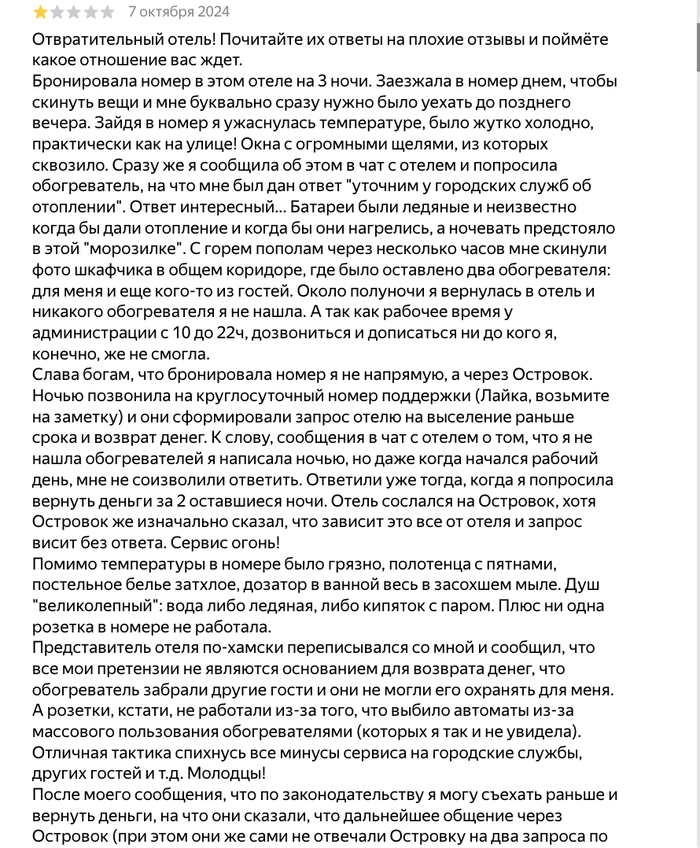 7 октября 2024

Отвратительный отель! Почитайте их ответы на плохие отзывы и поймёте какое отношение вас ждет.
Бронировала номер в этом отеле на 3 ночи. Заезжала в номер днем, чтобы скинуть вещи и мне буквально сразу нужно было уехать до позднего вечера. Зайдя в номер я ужаснулась температуре, было жутко холодно, практически как на улице! Окна с огромными щелями, из которых сквозило. Сразу же я сообщила об этом в чат с отелем и попросила обогреватель, на что мне был дан ответ "уточним у городских служб об отоплении". Ответ интересный... Батареи были ледяные и неизвестно когда бы дали отопление и когда бы они нагрелись, а ночевать предстояло в этой "морозилке". С горем пополам через несколько часов мне скинули фото шкафчика в общем коридоре, где было оставлено два обогревателя: для меня и еще кого-то из гостей. Около полуночи я вернулась в отель и никакого обогревателя я не нашла. А так как рабочее время у администрации с 10 до 22ч, дозвониться и дописаться ни до кого я, конечно, же не смогла.
Слава богам, что бронировала номер я не напрямую, а через Островок. Ночью позвонила на круглосуточный номер поддержки (Лайка, возьмите на заметку) и они сформировали запрос отелю на выселение раньше срока и возврат денег. К слову, сообщения в чат с отелем о том, что я не нашла обогревателей я написала ночью, но даже когда начался рабочий день, мне не соизволили ответить. Ответили уже тогда, когда я попросила вернуть деньги за 2 оставшиеся ночи. Отель сослался на Островок, хотя Островок же изначально сказал, что зависит это все от отеля и запрос висит без ответа. Сервис огонь!
Помимо температуры в номере было грязно, полотенца с пятнами, постельное белье затхлое, дозатор в ванной весь в засохшем мыле. Душ "великолепный": вода либо ледяная, либо кипяток с паром. Плюс ни одна розетка в номере не работала.
Представитель отеля по-хамски переписывался со мной и сообщил, что все мои претензии не являются основанием для возврата денег, что обогреватель забрали другие гости и они не могли его охранять для меня. А розетки, кстати, не работали из-за того, что выбило автоматы из-за массового пользования обогревателями (которых я так и не увидела). Отличная тактика спихнусь все минусы сервиса на городские службы, других гостей и т.д. Молодцы!
После моего сообщения, что по законодательству я могу съехать раньше и вернуть деньги, на что они сказали, что дальнейшее общение через Островок (при этом они же сами не отвечали Островку на два запроса по